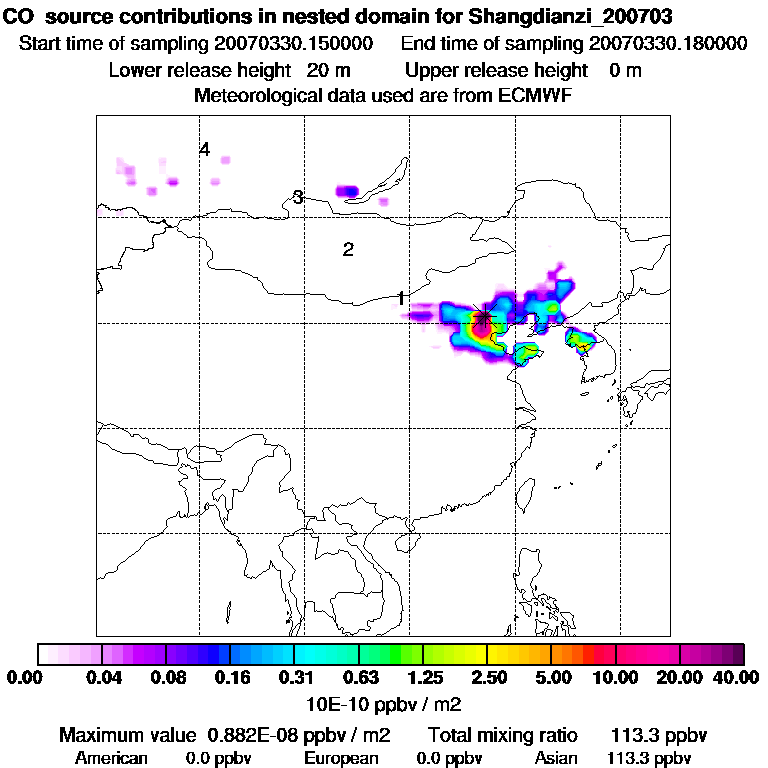 CO source contributions in nested domain for Shangdianzi_200703

Start time of sampling 20070330.150000   End time of sampling 20070330.180000

Lower release height 20 m   Upper release height 0 m

Meteorological data used are from ECMWF

4

3

2

1

0.00 0.04 0.08 0.16 0.31 0.63 1.25 2.50 5.00 10.00 20.00 40.00

10E-10 ppbv / m2

Maximum value 0.882E-08 ppbv / m2   Total mixing ratio 113.3 ppbv

American 0.0 ppbv   European 0.0 ppbv   Asian 113.3 ppbv